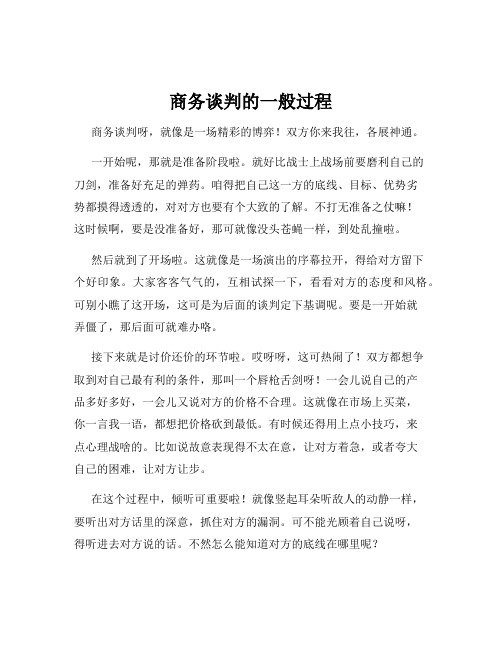 商务谈判的一般过程

商务谈判呀，就像是一场精彩的博弈！双方你来我往，各展神通。

一开始呢，那就是准备阶段啦。就好比战士上战场前要磨利自己的刀剑，准备好充足的弹药。咱得把自己这一方的底线、目标、优势劣势都摸得透透的，对对方也要有个大致的了解。不打无准备之仗嘛！这时候啊，要是没准备好，那可就像没头苍蝇一样，到处乱撞啦。

然后就到了开场啦。这就像是一场演出的序幕拉开，得给对方留下个好印象。大家客客气气的，互相试探一下，看看对方的态度和风格。可别小瞧了这开场，这可是为后面的谈判定下基调呢。要是一开始就弄僵了，那后面可就难办咯。

接下来就是讨价还价的环节啦。哎呀呀，这可热闹了！双方都想争取到对自己最有利的条件，那叫一个唇枪舌剑呀！一会儿说自己的产品多好多好，一会儿又说对方的价格不合理。这就像在市场上买菜，你一言我一语，都想把价格砍到最低。有时候还得用上点小技巧，来点心理战啥的。比如说故意表现得不太在意，让对方着急，或者夸大自己的困难，让对方让步。

在这个过程中，倾听可重要啦！就像竖起耳朵听敌人的动静一样，要听出对方话里的深意，抓住对方的漏洞。可不能光顾着自己说呀，得听进去对方说的话。不然怎么能知道对方的底线在哪里呢？